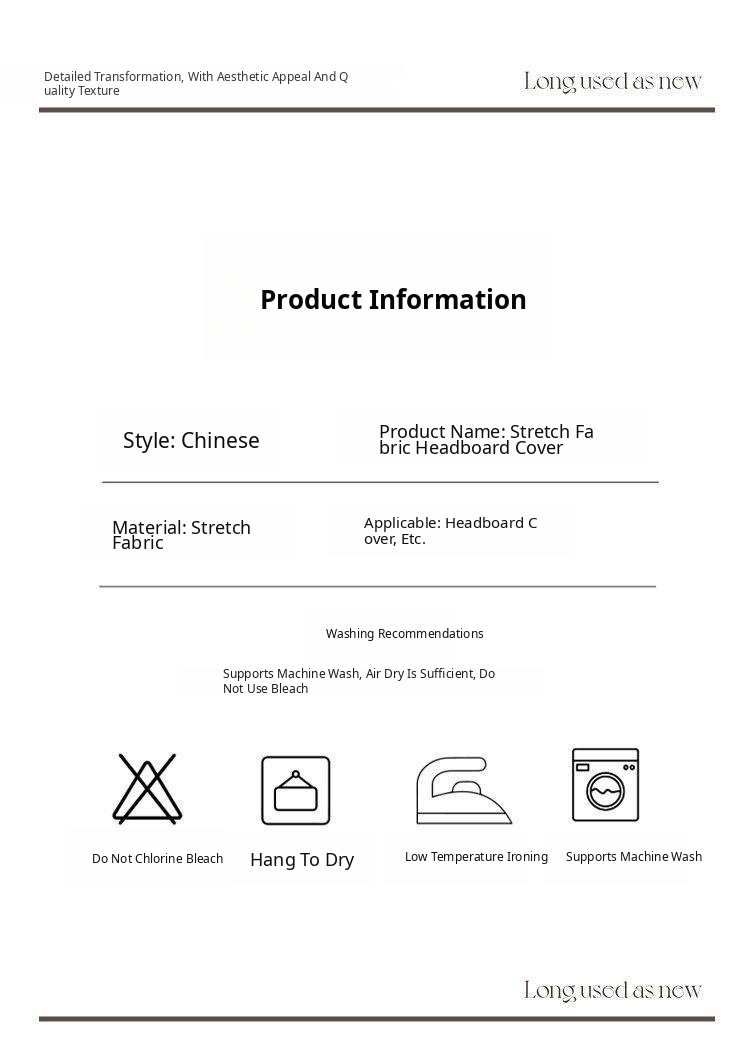 Detailed Transformation, With Aesthetic Appeal And Quality Texture

Long used as new

Product Information

Style: Chinese

Product Name: Stretch Fabric Headboard Cover

Material: Stretch Fabric

Applicable: Headboard Cover, Etc.

Washing Recommendations

Supports Machine Wash, Air Dry Is Sufficient, Do Not Use Bleach

Do Not Chlorine Bleach

Hang To Dry

Low Temperature Ironing

Supports Machine Wash

Long used as new